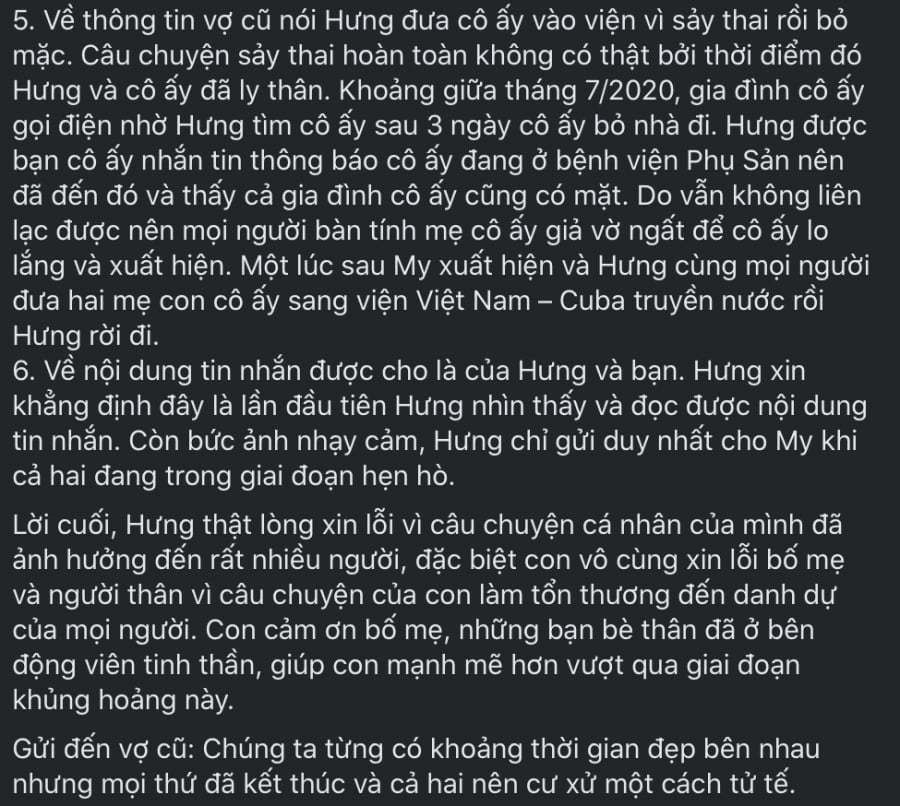 5. Về thông tin vợ cũ nói Hưng đưa cô ấy vào viện vì sảy thai rồi bỏ mặc. Câu chuyện sảy thai hoàn toàn không có thật bởi thời điểm đó Hưng và cô ấy đã ly thân. Khoảng giữa tháng 7/2020, gia đình cô ấy gọi điện nhờ Hưng tìm cô ấy sau 3 ngày cô ấy bỏ nhà đi. Hưng được bạn cô ấy nhắn tin thông báo cô ấy đang ở bệnh viện Phụ Sản nên đã đến đó và thấy cả gia đình cô ấy cũng có mặt. Do vẫn không liên lạc được nên mọi người bàn tính mẹ cô ấy giả vờ ngất để cô ấy lo lắng và xuất hiện. Một lúc sau My xuất hiện và Hưng cùng mọi người đưa hai mẹ con cô ấy sang viện Việt Nam – Cuba truyền nước rồi Hưng rời đi.
6. Về nội dung tin nhắn được cho là của Hưng và bạn. Hưng xin khẳng định đây là lần đầu tiên Hưng nhìn thấy và đọc được nội dung tin nhắn. Còn bức ảnh nhạy cảm, Hưng chỉ gửi duy nhất cho My khi cả hai đang trong giai đoạn hẹn hò.

Lời cuối, Hưng thật lòng xin lỗi vì câu chuyện cá nhân của mình đã ảnh hưởng đến rất nhiều người, đặc biệt con vô cùng xin lỗi bố mẹ và người thân vì câu chuyện của con làm tổn thương đến danh dự của mọi người. Con cảm ơn bố mẹ, những bạn bè thân đã ở bên động viên tinh thần, giúp con mạnh mẽ hơn vượt qua giai đoạn khủng hoảng này.

Gửi đến vợ cũ: Chúng ta từng có khoảng thời gian đẹp bên nhau nhưng mọi thứ đã kết thúc và cả hai nên cư xử một cách tử tế.